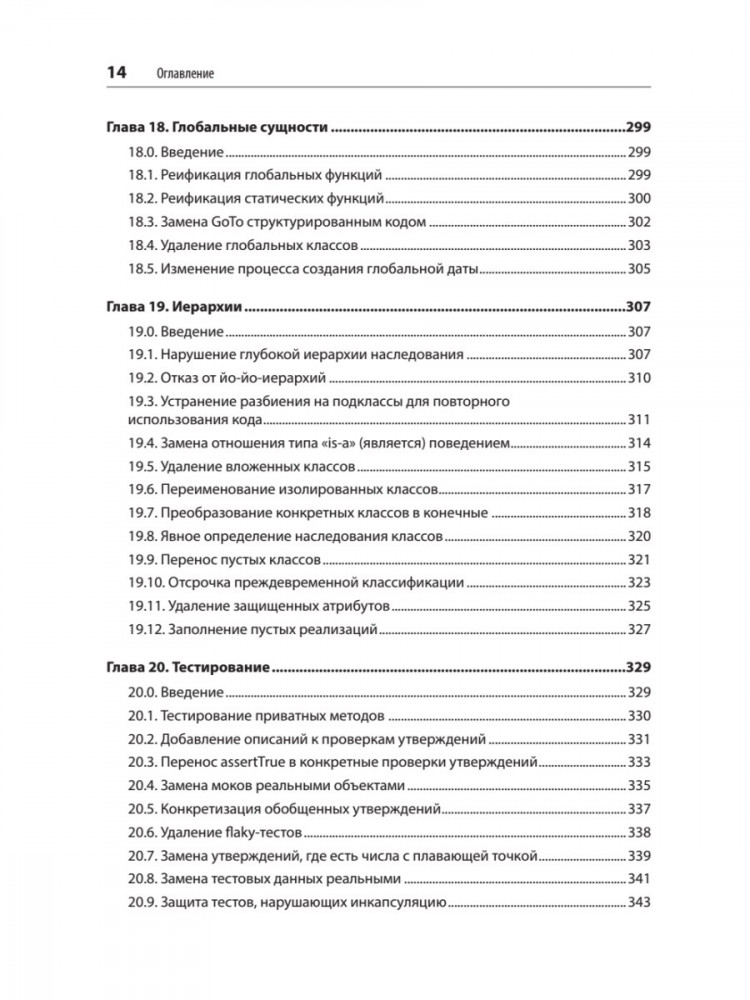 14 Оглавление

Глава 18. Глобальные сущности ..........299
18.0. Введение ..........299
18.1. Реификация глобальных функций ..........299
18.2. Реификация статических функций ..........300
18.3. Замена GoTo структурированным кодом ..........302
18.4. Удаление глобальных классов ..........303
18.5. Изменение процесса создания глобальной даты ..........305

Глава 19. Иерархии ..........307
19.0. Введение ..........307
19.1. Нарушение глубокой иерархии наследования ..........307
19.2. Отказ от йо-йо-иерархий ..........310
19.3. Устранение разбиения на подклассы для повторного использования кода ..........311
19.4. Замена отношения типа «is-a» (является) поведением ..........314
19.5. Удаление вложенных классов ..........315
19.6. Переименование изолированных классов ..........317
19.7. Преобразование конкретных классов в конечные ..........318
19.8. Явное определение наследования классов ..........320
19.9. Перенос пустых классов ..........321
19.10. Отсрочка преждевременной классификации ..........323
19.11. Удаление защищенных атрибутов ..........325
19.12. Заполнение пустых реализаций ..........327

Глава 20. Тестирование ..........329
20.0. Введение ..........329
20.1. Тестирование приватных методов ..........330
20.2. Добавление описаний к проверкам утверждений ..........331
20.3. Перенос assertTrue в конкретные проверки утверждений ..........333
20.4. Замена моков реальными объектами ..........335
20.5. Конкретизация обобщенных утверждений ..........337
20.6. Удаление flaky-тестов ..........338
20.7. Замена утверждений, где есть числа с плавающей точкой ..........339
20.8. Замена тестовых данных реальными ..........341
20.9. Защита тестов, нарушающих инкапсуляцию ..........343